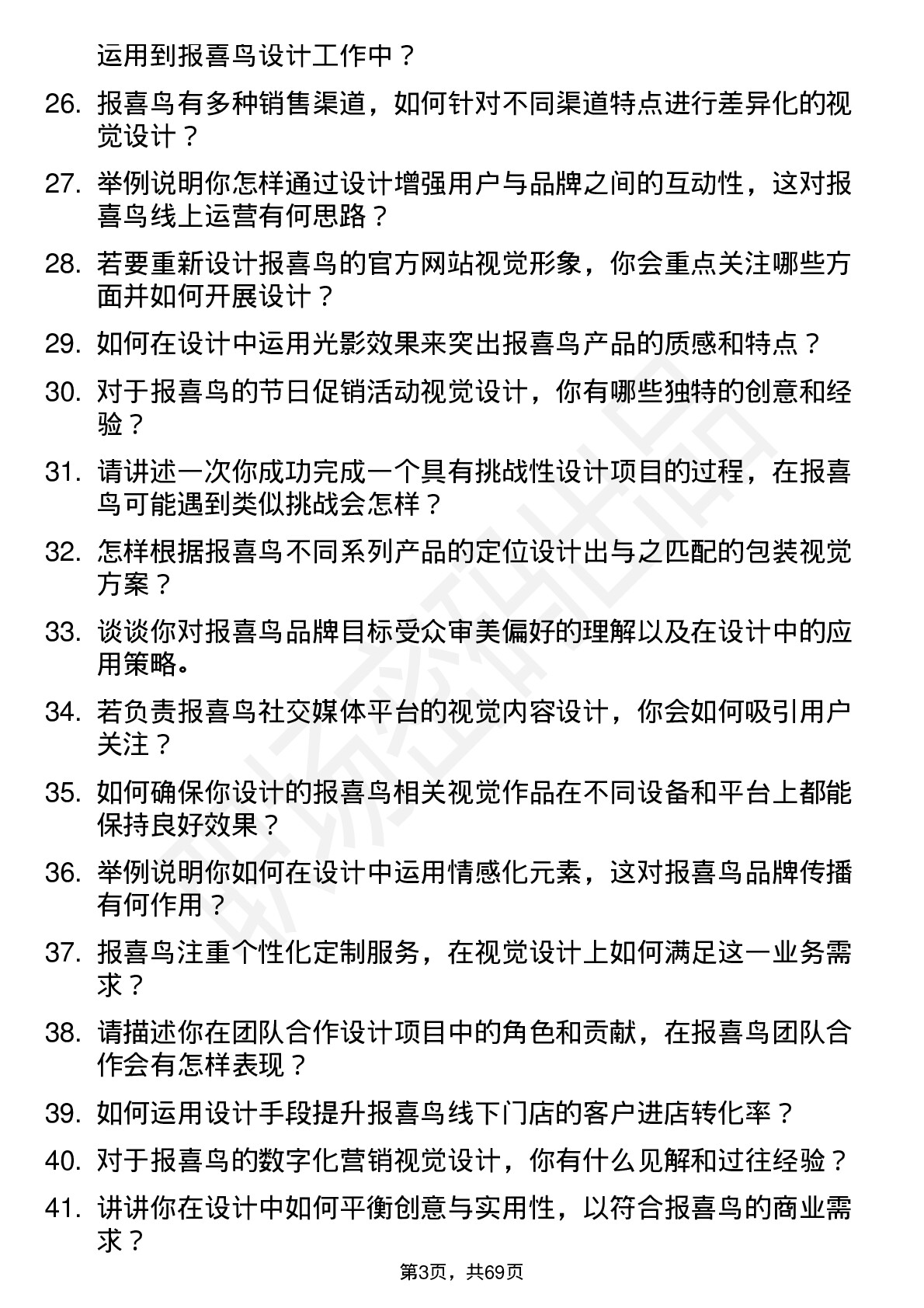 运用到报喜鸟设计工作中？

26. 报喜鸟有多种销售渠道，如何针对不同渠道特点进行差异化的视觉设计？

27. 举例说明你怎样通过设计增强用户与品牌之间的互动性，这对报喜鸟线上运营有何思路？

28. 若要重新设计报喜鸟的官方网站视觉形象，你会重点关注哪些方面并如何开展设计？

29. 如何在设计中运用光影效果来突出报喜鸟产品的质感和特点？

30. 对于报喜鸟的节日促销活动视觉设计，你有哪些独特的创意和经验？

31. 请讲述一次你成功完成一个具有挑战性设计项目的过程，在报喜鸟可能遇到类似挑战会怎样？

32. 怎样根据报喜鸟不同系列产品的定位设计出与之匹配的包装视觉方案？

33. 谈谈你对报喜鸟品牌目标受众审美偏好的理解以及在设计中的应用策略。

34. 若负责报喜鸟社交媒体平台的视觉内容设计，你会如何吸引用户关注？

35. 如何确保你设计的报喜鸟相关视觉作品在不同设备和平台上都能保持良好效果？

36. 举例说明你如何在设计中运用情感化元素，这对报喜鸟品牌传播有何作用？

37. 报喜鸟注重个性化定制服务，在视觉设计上如何满足这一业务需求？

38. 请描述你在团队合作设计项目中的角色和贡献，在报喜鸟团队合作会有怎样表现？

39. 如何运用设计手段提升报喜鸟线下门店的客户进店转化率？

40. 对于报喜鸟的数字化营销视觉设计，你有什么见解和过往经验？

41. 讲讲你在设计中如何平衡创意与实用性，以符合报喜鸟的商业需求？

第3页，共69页